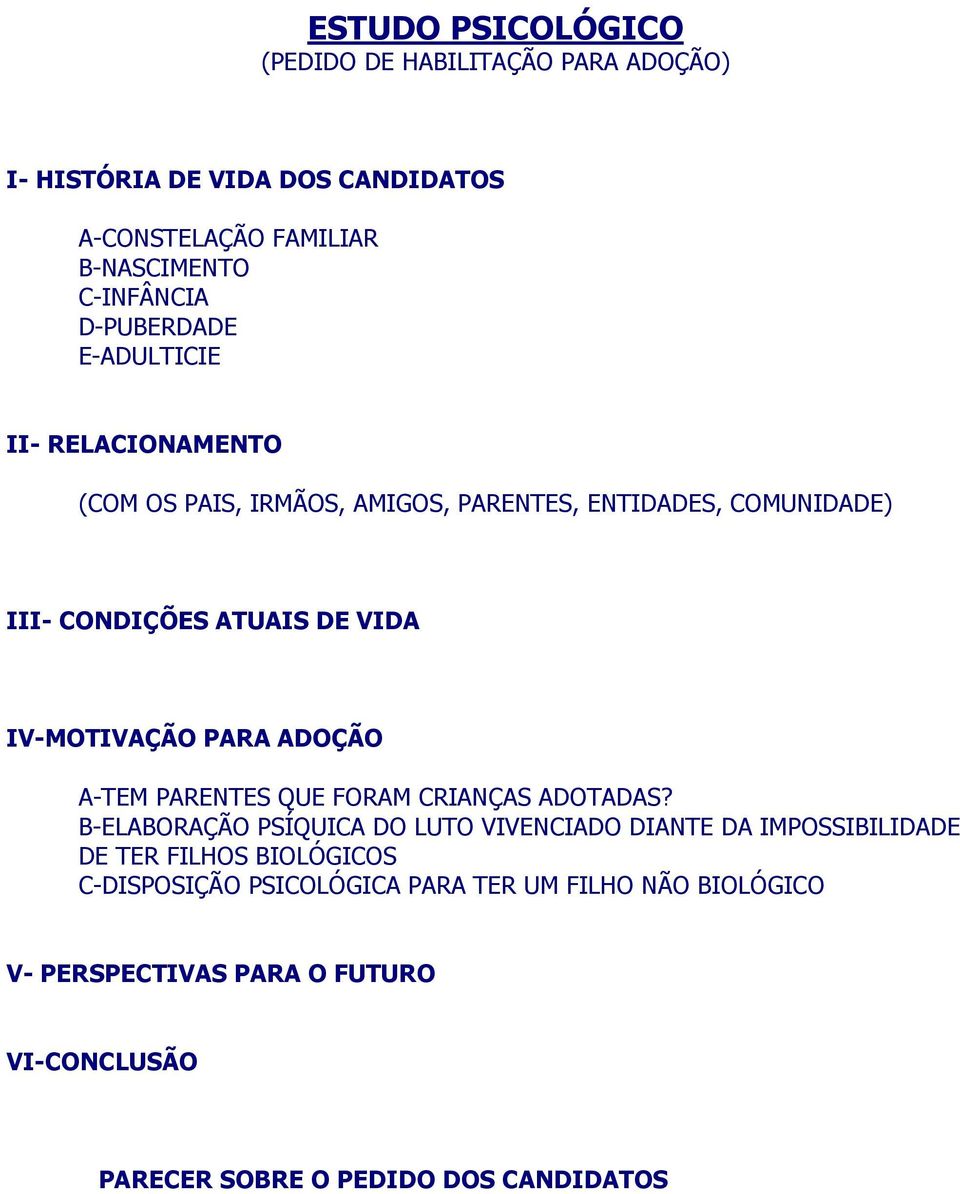 ESTUDO PSICOLÓGICO
(PEDIDO DE HABILITAÇÃO PARA ADOÇÃO)

I- HISTÓRIA DE VIDA DOS CANDIDATOS

A-CONSTELAÇÃO FAMILIAR
B-NASCIMENTO
C-INFÂNCIA
D-PUBERDADE
E-ADULTICIE

II- RELACIONAMENTO

(COM OS PAIS, IRMÃOS, AMIGOS, PARENTES, ENTIDADES, COMUNIDADE)

III- CONDIÇÕES ATUAIS DE VIDA

IV-MOTIVAÇÃO PARA ADOÇÃO

A-TEM PARENTES QUE FORAM CRIANÇAS ADOTADAS?
B-ELABORAÇÃO PSÍQUICA DO LUTO VIVENCIADO DIANTE DA IMPOSSIBILIDADE DE TER FILHOS BIOLÓGICOS
C-DISPOSIÇÃO PSICOLÓGICA PARA TER UM FILHO NÃO BIOLÓGICO

V- PERSPECTIVAS PARA O FUTURO

VI-CONCLUSÃO

PARECER SOBRE O PEDIDO DOS CANDIDATOS